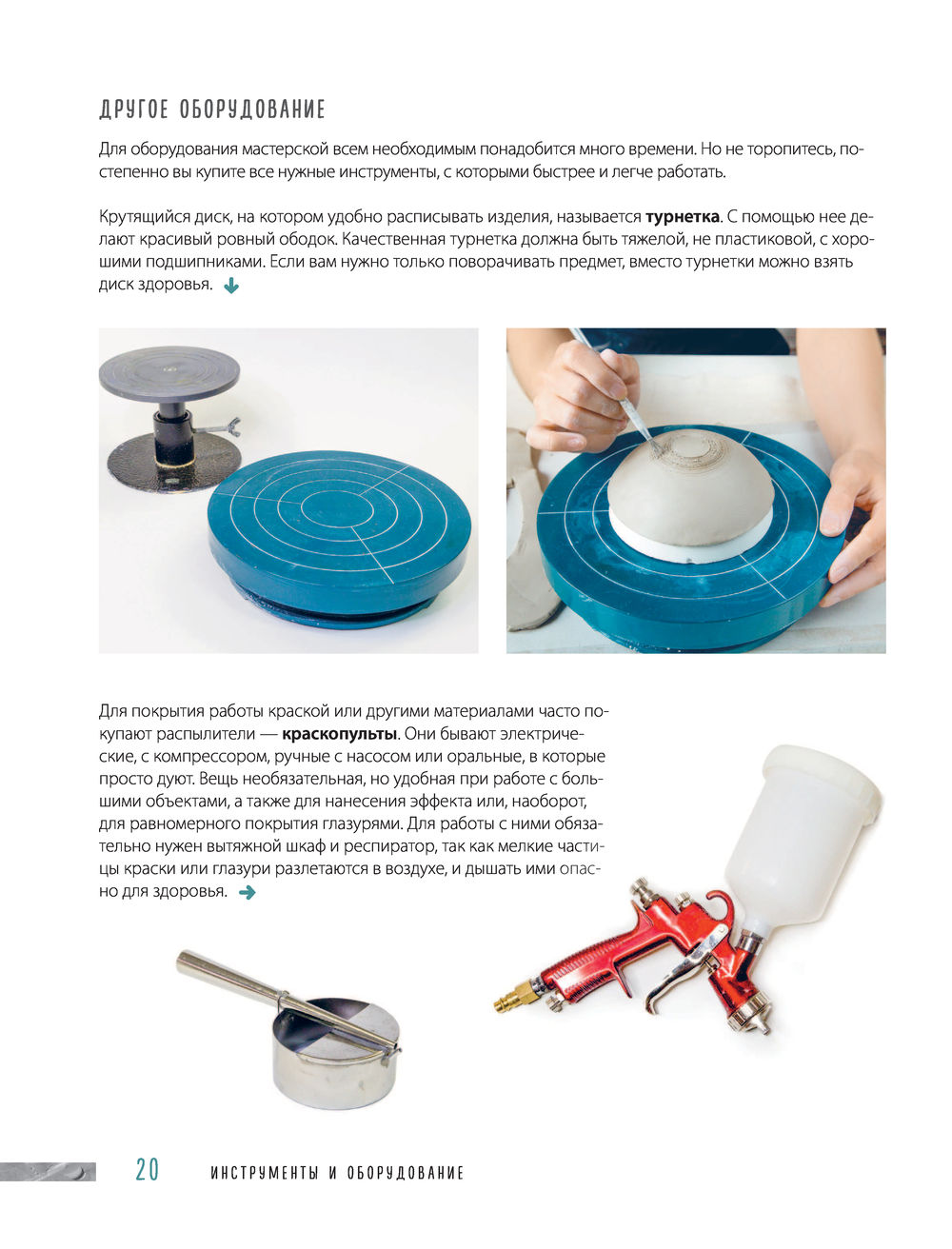 ДРУГОЕ ОБОРУДОВАНИЕ

Для оборудования мастерской всем необходимым понадобится много времени. Но не торопитесь, постепенно вы купите все нужные инструменты, с которыми быстрее и легче работать.

Крутящийся диск, на котором удобно расписывать изделия, называется турнетка. С помощью нее делают красивый ровный ободок. Качественная турнетка должна быть тяжелой, не пластиковой, с хорошими подшипниками. Если вам нужно только поворачивать предмет, вместо турнетки можно взять диск здоровья. ↓

Для покрытия работы краской или другими материалами часто покупают распылители — краскопульты. Они бывают электрические, с компрессором, ручные с насосом или оральные, в которые просто дуют. Вещь необязательная, но удобная при работе с большими объектами, а также для нанесения эффекта или, наоборот, для равномерного покрытия глазурями. Для работы с ними обязательно нужен вытяжной шкаф и респиратор, так как мелкие частицы краски или глазури разлетаются в воздухе, и дышать ими опасно для здоровья. →

20 ИНСТРУМЕНТЫ И ОБОРУДОВАНИЕ